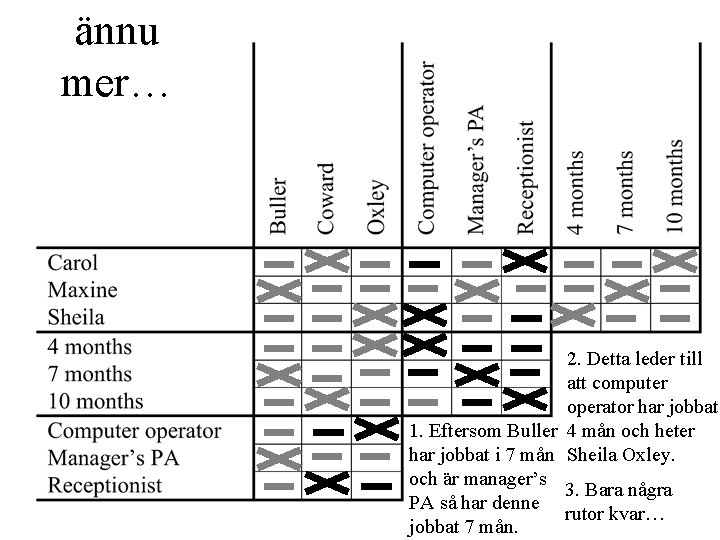 ännu mer…

| | Buller | Coward | Oxley | Computer operator | Manager's PA | Receptionist | 4 months | 7 months | 10 months |
|---|---|---|---|---|---|---|---|---|---|
| Carol | – | X | – | – | – | X | – | – | X |
| Maxine | X | – | – | – | X | – | – | X | – |
| Sheila | – | – | X | X | – | – | X | – | – |
| 4 months | – | – | X | X | – | – | | | |
| 7 months | X | – | – | – | X | – | | | |
| 10 months | – | X | – | – | – | X | | | |
| Computer operator | – | – | X | | | | | | |
| Manager's PA | X | – | – | | | | | | |
| Receptionist | – | X | – | | | | | | |

1. Eftersom Buller har jobbat i 7 mån och är manager's PA så har denne jobbat 7 mån.

2. Detta leder till att computer operator har jobbat 4 mån och heter Sheila Oxley.

3. Bara några rutor kvar…